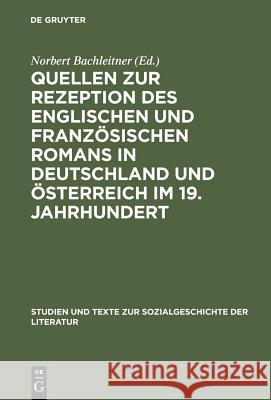 DE GRUYTER

Norbert Bachleitner (Ed.)

QUELLEN ZUR REZEPTION DES ENGLISCHEN UND FRANZÖSISCHEN ROMANS IN DEUTSCHLAND UND ÖSTERREICH IM 19. JAHRHUNDERT

STUDIEN UND TEXTE ZUR SOZIALGESCHICHTE DER LITERATUR

DE
G

Kraina Książek